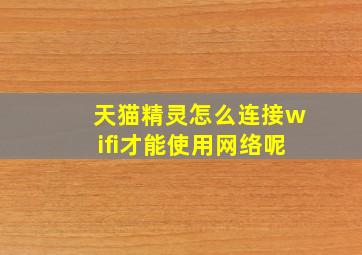 天猫精灵怎么连接wifi才能使用网络呢